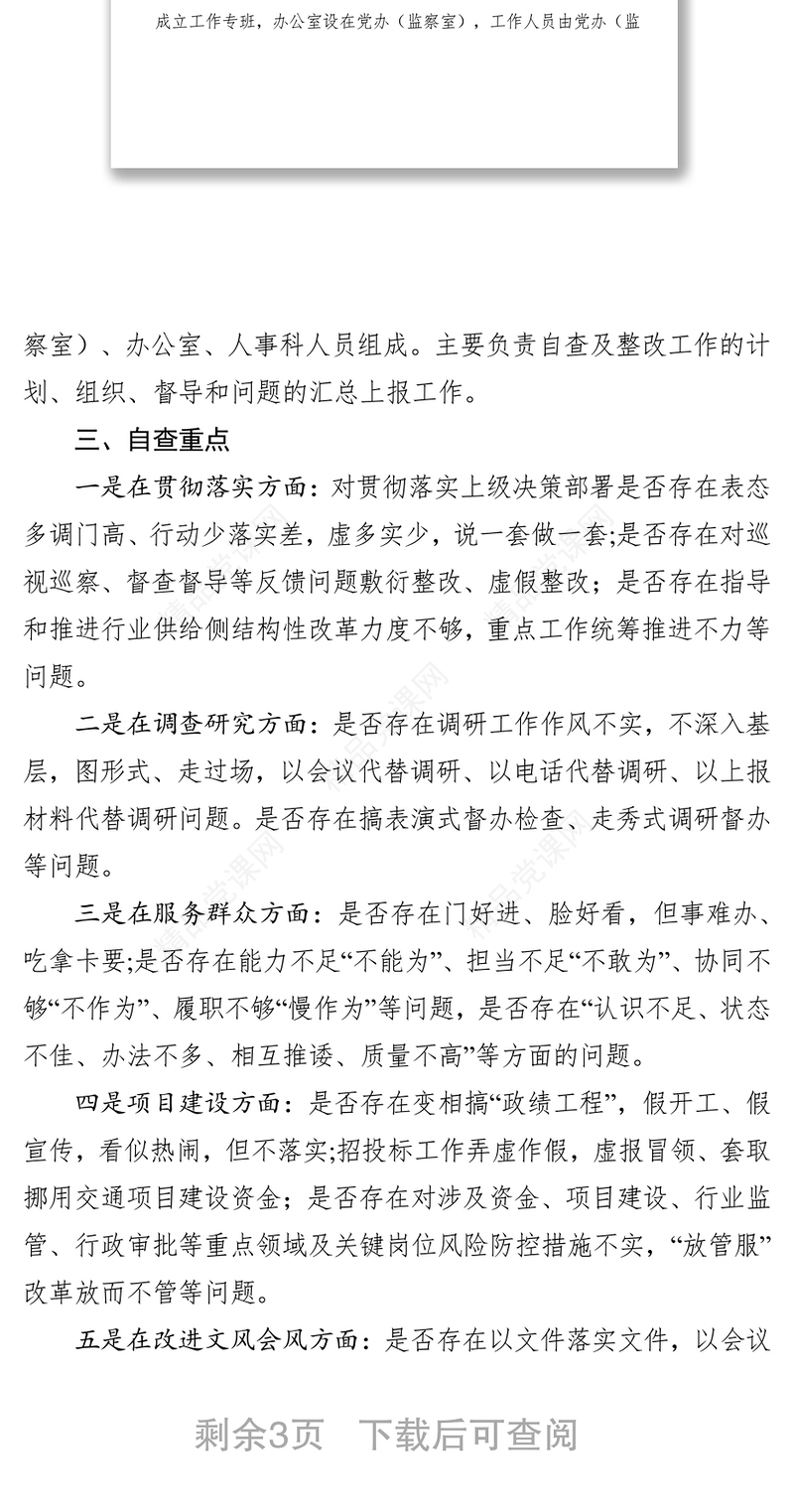 成立工作专班，办公室设在党办（监察室），工作人员由党办（监

察室）、办公室、人事科人员组成。主要负责自查及整改工作的计划、组织、督导和问题的汇总上报工作。

三、自查重点

一是在贯彻落实方面：对贯彻落实上级决策部署是否存在表态多调门高、行动少落实差，虚多实少，说一套做一套;是否存在对巡视巡察、督查督导等反馈问题敷衍整改、虚假整改；是否存在指导和推进行业供给侧结构性改革力度不够，重点工作统筹推进不力等问题。

二是在调查研究方面：是否存在调研工作作风不实，不深入基层，图形式、走过场，以会议代替调研、以电话代替调研、以上报材料代替调研问题。是否存在搞表演式督办检查、走秀式调研督办等问题。

三是在服务群众方面：是否存在门好进、脸好看，但事难办、吃拿卡要;是否存在能力不足“不能为”、担当不足“不敢为”、协同不够“不作为”、履职不够“慢作为”等问题，是否存在“认识不足、状态不佳、办法不多、相互推诿、质量不高”等方面的问题。

四是项目建设方面：是否存在变相搞“政绩工程”，假开工、假宣传，看似热闹，但不落实;招投标工作弄虚作假，虚报冒领、套取挪用交通项目建设资金；是否存在对涉及资金、项目建设、行业监管、行政审批等重点领域及关键岗位风险防控措施不实，“放管服”改革放而不管等问题。

五是在改进文风会风方面：是否存在以文件落实文件，以会议

剩余3页　下载后可查阅